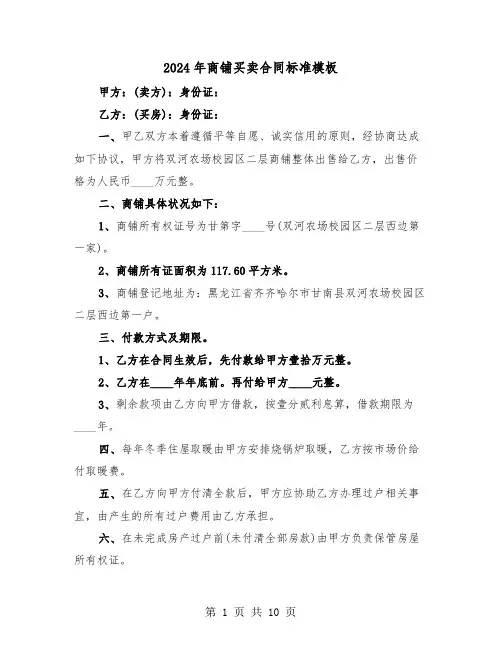 2024年商铺买卖合同标准模板

甲方：(卖方)：身份证：

乙方：(买房)：身份证：

一、甲乙双方本着遵循平等自愿、诚实信用的原则，经协商达成如下协议，甲方将双河农场校园区二层商铺整体出售给乙方，出售价格为人民币____万元整。

二、商铺具体状况如下：

1、商铺所有权证号为甘第字____号(双河农场校园区二层西边第一家)。

2、商铺所有证面积为117.60平方米。

3、商铺登记地址为：黑龙江省齐齐哈尔市甘南县双河农场校园区二层西边第一户。

三、付款方式及期限。

1、乙方在合同生效后，先付款给甲方壹拾万元整。

2、乙方在____年年底前。再付给甲方____元整。

3、剩余款项由乙方向甲方借款，按壹分贰利息算，借款期限为____年。

四、每年冬季住屋取暖由甲方安排烧锅炉取暖，乙方按市场价给付取暖费。

五、在乙方向甲方付清全款后，甲方应协助乙方办理过户相关事宜，由产生的所有过户费用由乙方承担。

六、在未完成房产过户前(未付清全部房款)由甲方负责保管房屋所有权证。

第 1 页 共 10 页